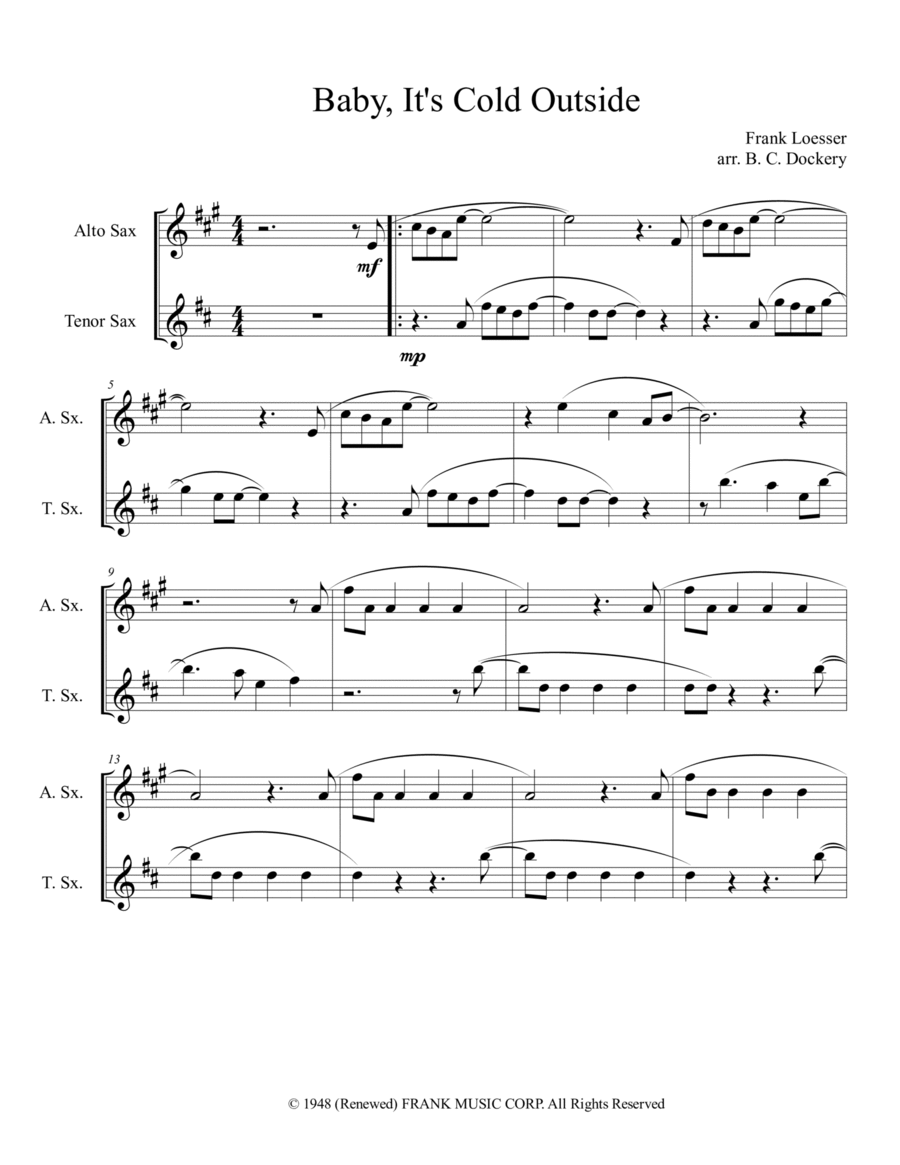 Baby, It's Cold Outside

Frank Loesser
arr. B. C. Dockery

Alto Sax

Tenor Sax

mf

mp

5

A. Sx.

T. Sx.

9

A. Sx.

T. Sx.

13

A. Sx.

T. Sx.

© 1948 (Renewed) FRANK MUSIC CORP. All Rights Reserved